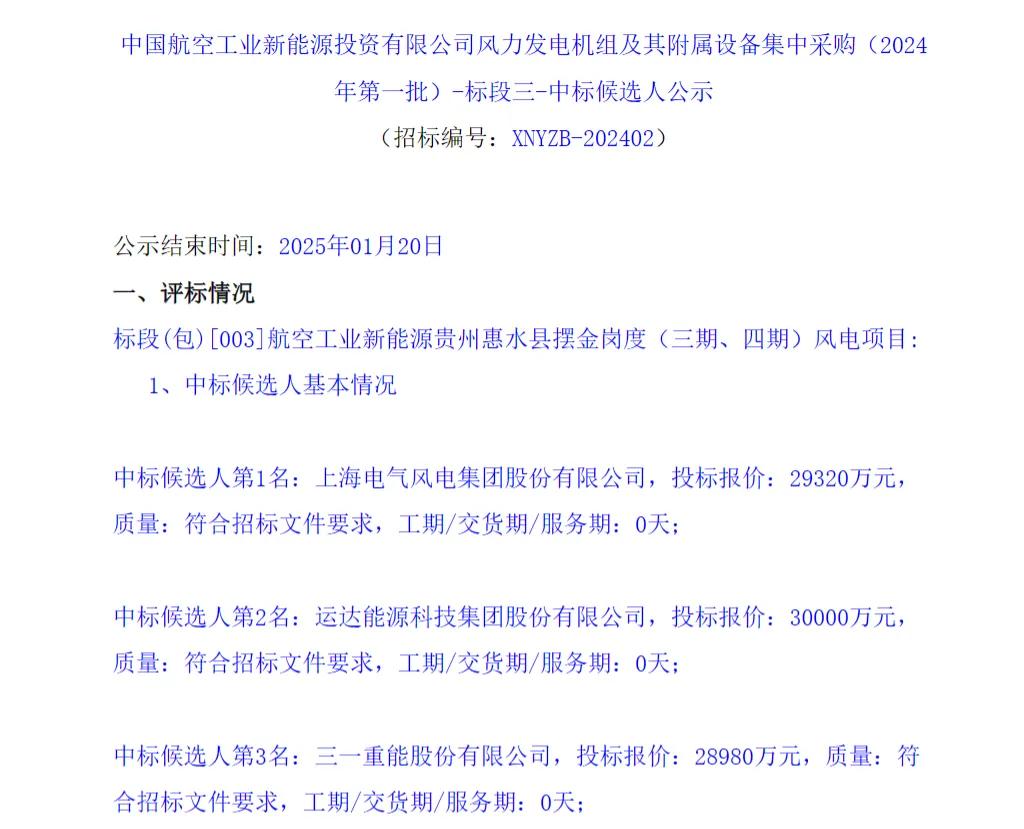 中国航空工业新能源投资有限公司风力发电机组及其附属设备集中采购（2024年第一批）-标段三-中标候选人公示

（招标编号：XNYZB-202402）

公示结束时间：2025年01月20日

一、评标情况

标段(包)[003]航空工业新能源贵州惠水县摆金岗度（三期、四期）风电项目：

1、中标候选人基本情况

中标候选人第1名：上海电气风电集团股份有限公司，投标报价：29320万元，质量：符合招标文件要求，工期/交货期/服务期：0天；

中标候选人第2名：运达能源科技集团股份有限公司，投标报价：30000万元，质量：符合招标文件要求，工期/交货期/服务期：0天；

中标候选人第3名：三一重能股份有限公司，投标报价：28980万元，质量：符合招标文件要求，工期/交货期/服务期：0天；